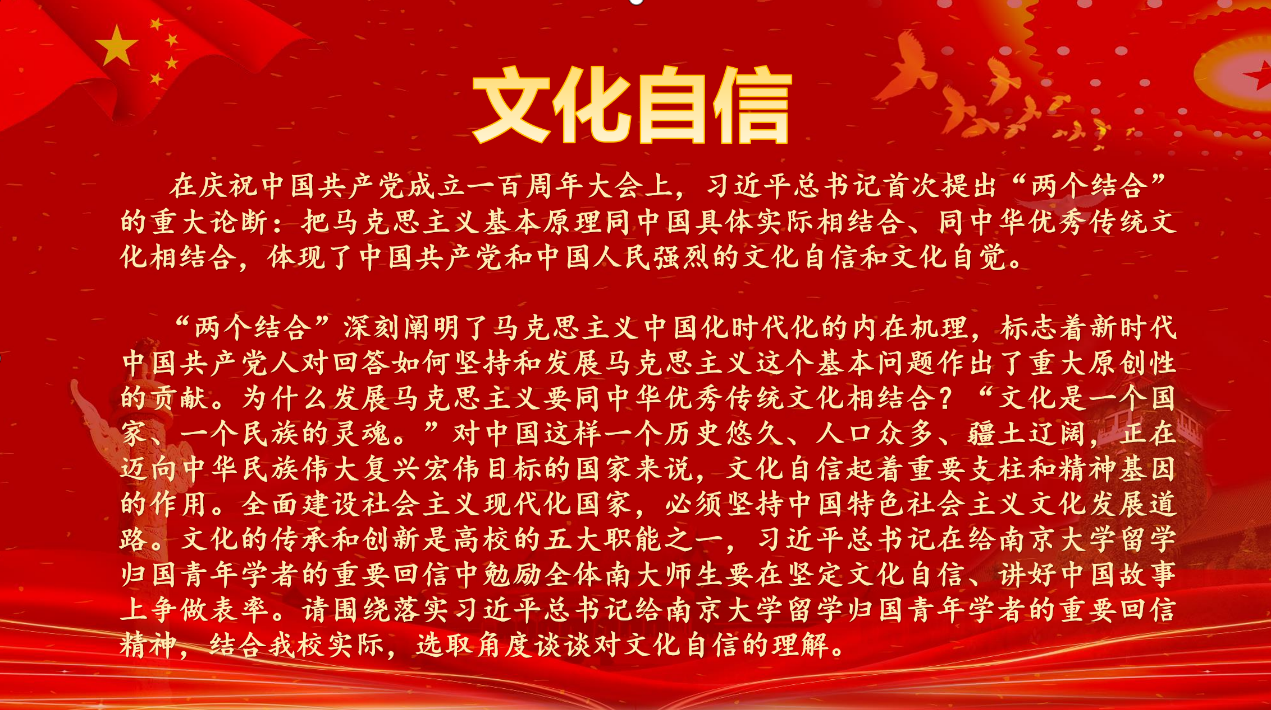 文化自信

在庆祝中国共产党成立一百周年大会上，习近平总书记首次提出“两个结合”的重大论断：把马克思主义基本原理同中国具体实际相结合、同中华优秀传统文化相结合，体现了中国共产党和中国人民强烈的文化自信和文化自觉。

“两个结合”深刻阐明了马克思主义中国化时代化的内在机理，标志着新时代中国共产党人对回答如何坚持和发展马克思主义这个基本问题作出了重大原创性的贡献。为什么发展马克思主义要同中华优秀传统文化相结合？“文化是一个国家、一个民族的灵魂。”对中国这样一个历史悠久、人口众多、疆土辽阔，正在迈向中华民族伟大复兴宏伟目标的国家来说，文化自信起着重要支柱和精神基因的作用。全面建设社会主义现代化国家，必须坚持中国特色社会主义文化发展道路。文化的传承和创新是高校的五大职能之一，习近平总书记在给南京大学留学归国青年学者的重要回信中勉励全体南大师生要在坚定文化自信、讲好中国故事上争做表率。请围绕落实习近平总书记给南京大学留学归国青年学者的重要回信精神，结合我校实际，选取角度谈谈对文化自信的理解。